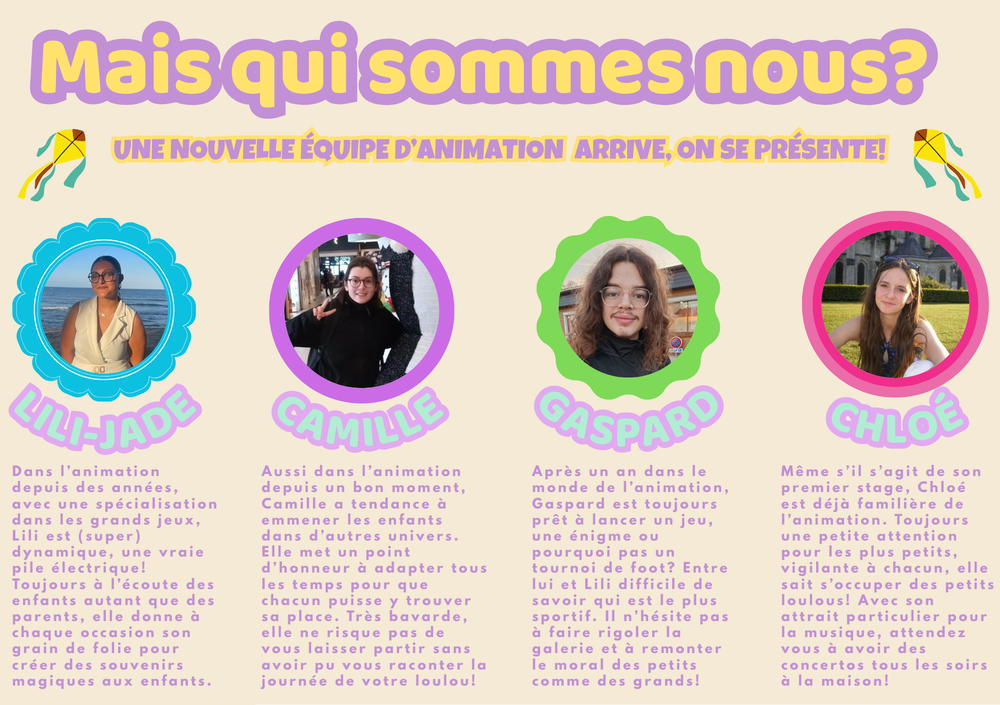 Mais qui sommes nous?

UNE NOUVELLE ÉQUIPE D'ANIMATION ARRIVE, ON SE PRÉSENTE!

LILI-JADE

Dans l'animation depuis des années, avec une spécialisation dans les grands jeux, Lili est (super) dynamique, une vraie pile électrique! Toujours à l'écoute des enfants autant que des parents, elle donne à chaque occasion son grain de folie pour créer des souvenirs magiques aux enfants.

CAMILLE

Aussi dans l'animation depuis un bon moment, Camille a tendance à emmener les enfants dans d'autres univers. Elle met un point d'honneur à adapter tous les temps pour que chacun puisse y trouver sa place. Très bavarde, elle ne risque pas de vous laisser partir sans avoir pu vous raconter la journée de votre loulou!

GASPARD

Après un an dans le monde de l'animation, Gaspard est toujours prêt à lancer un jeu, une énigme ou pourquoi pas un tournoi de foot? Entre lui et Lili difficile de savoir qui est le plus sportif. Il n'hésite pas à faire rigoler la galerie et à remonter le moral des petits comme des grands!

CHLOÉ

Même s'il s'agit de son premier stage, Chloé est déjà familière de l'animation. Toujours une petite attention pour les plus petits, vigilante à chacun, elle sait s'occuper des petits loulous! Avec son attrait particulier pour la musique, attendez vous à avoir des concertos tous les soirs à la maison!